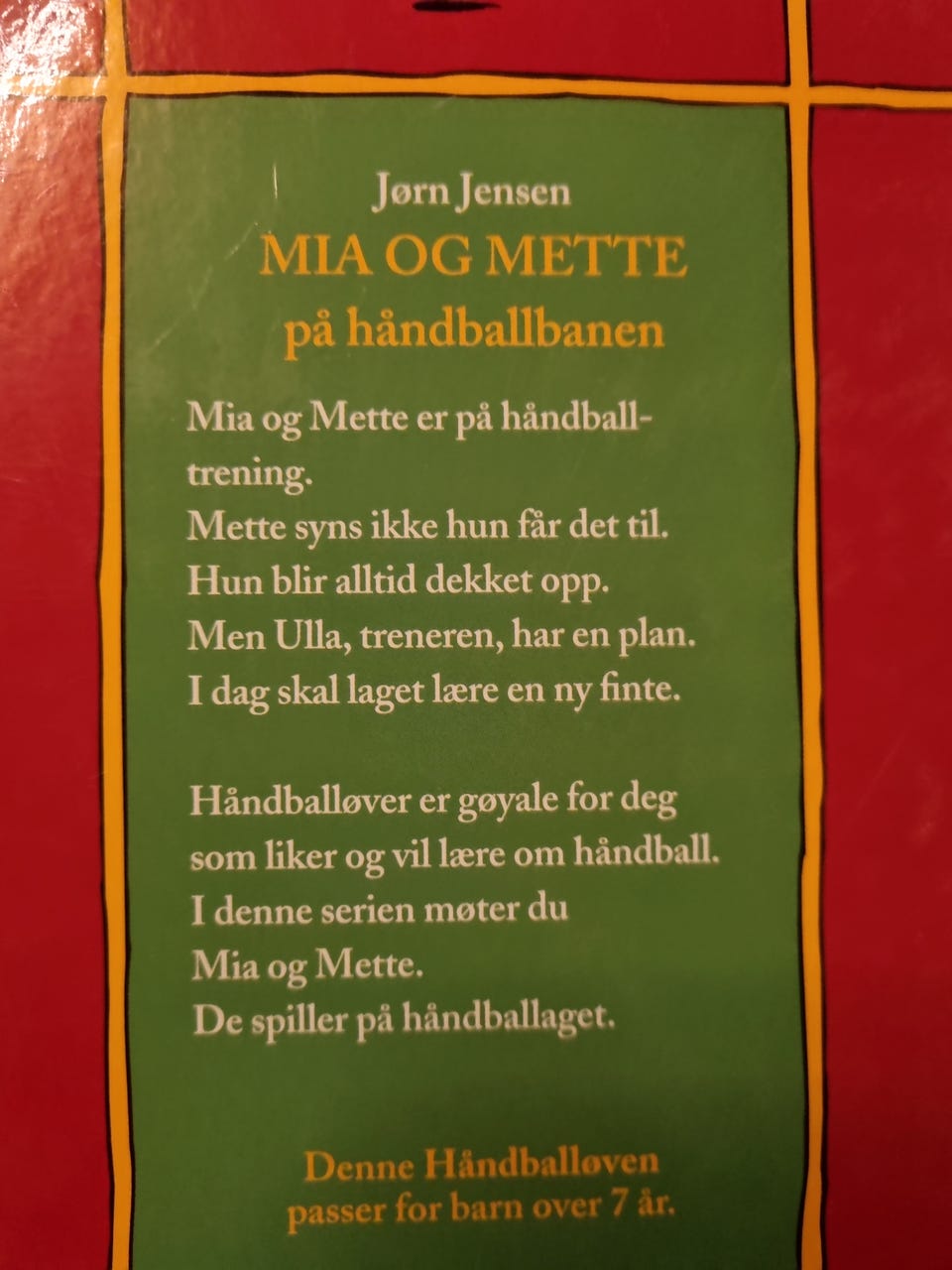 Jørn Jensen
MIA OG METTE
på håndballbanen

Mia og Mette er på håndballtrening.
Mette syns ikke hun får det til.
Hun blir alltid dekket opp.
Men Ulla, treneren, har en plan.
I dag skal laget lære en ny finte.

Håndballøver er gøyale for deg som liker og vil lære om håndball.
I denne serien møter du Mia og Mette.
De spiller på håndballaget.

Denne Håndballøven passer for barn over 7 år.